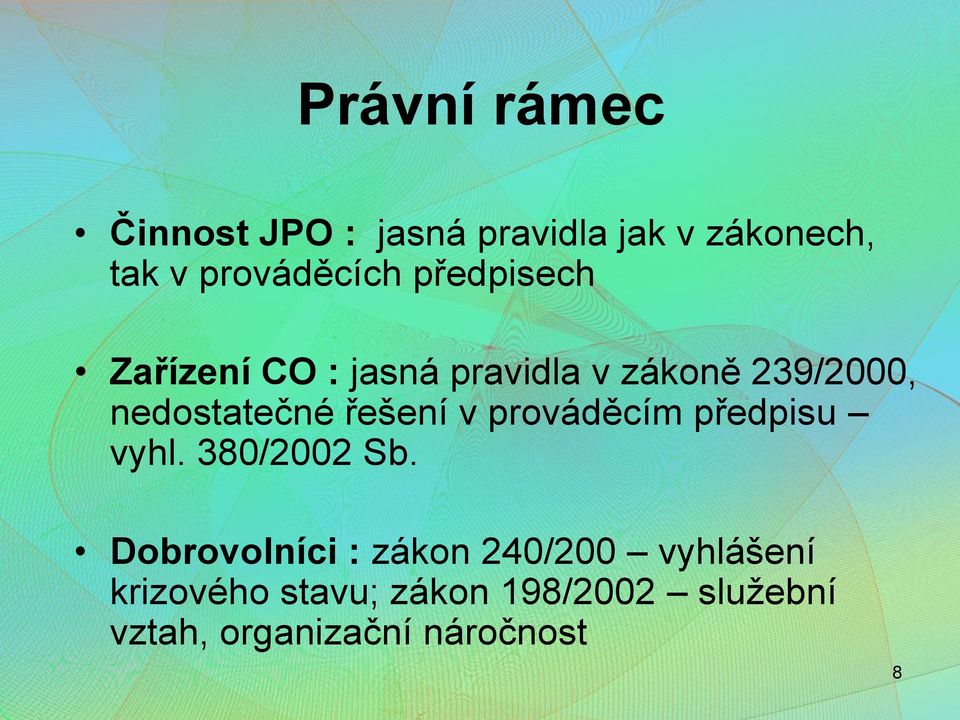 Právní rámec

• Činnost JPO : jasná pravidla jak v zákonech, tak v prováděcích předpisech

• Zařízení CO : jasná pravidla v zákoně 239/2000, nedostatečné řešení v prováděcím předpisu – vyhl. 380/2002 Sb.

• Dobrovolníci : zákon 240/200 – vyhlášení krizového stavu; zákon 198/2002 – služební vztah, organizační náročnost

8